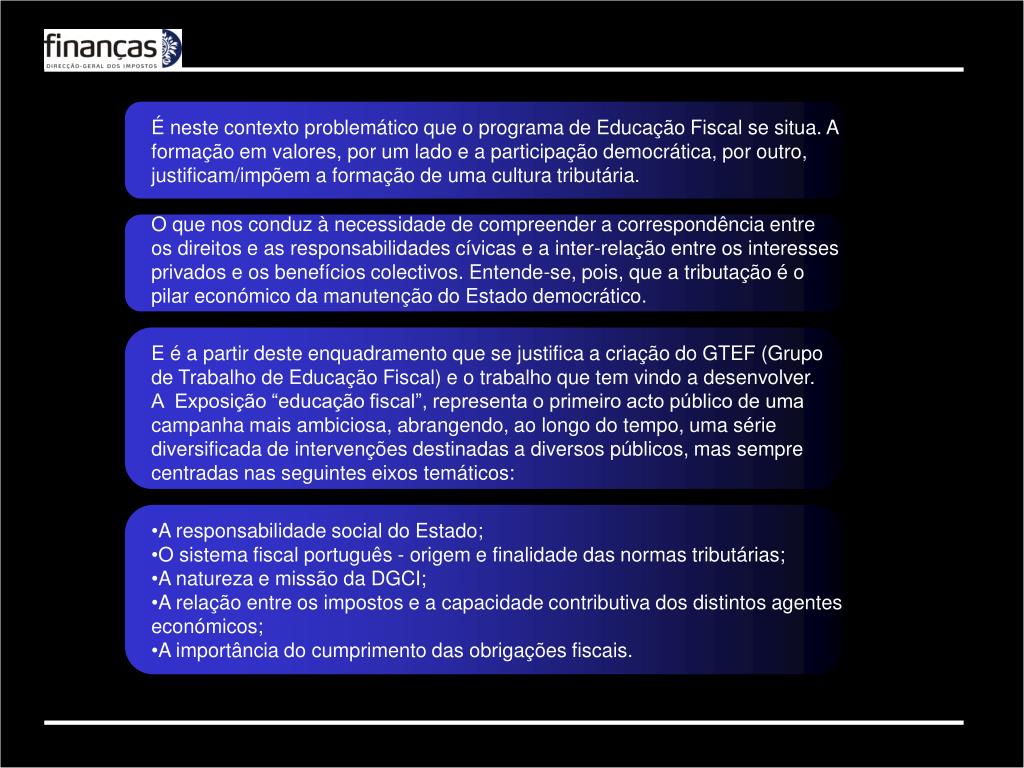 finanças
DIRECÇÃO-GERAL DOS IMPOSTOS

É neste contexto problemático que o programa de Educação Fiscal se situa. A formação em valores, por um lado e a participação democrática, por outro, justificam/impõem a formação de uma cultura tributária.

O que nos conduz à necessidade de compreender a correspondência entre os direitos e as responsabilidades cívicas e a inter-relação entre os interesses privados e os benefícios colectivos. Entende-se, pois, que a tributação é o pilar económico da manutenção do Estado democrático.

E é a partir deste enquadramento que se justifica a criação do GTEF (Grupo de Trabalho de Educação Fiscal) e o trabalho que tem vindo a desenvolver.
A Exposição “educação fiscal”, representa o primeiro acto público de uma campanha mais ambiciosa, abrangendo, ao longo do tempo, uma série diversificada de intervenções destinadas a diversos públicos, mas sempre centradas nas seguintes eixos temáticos:

•A responsabilidade social do Estado;
•O sistema fiscal português - origem e finalidade das normas tributárias;
•A natureza e missão da DGCI;
•A relação entre os impostos e a capacidade contributiva dos distintos agentes económicos;
•A importância do cumprimento das obrigações fiscais.